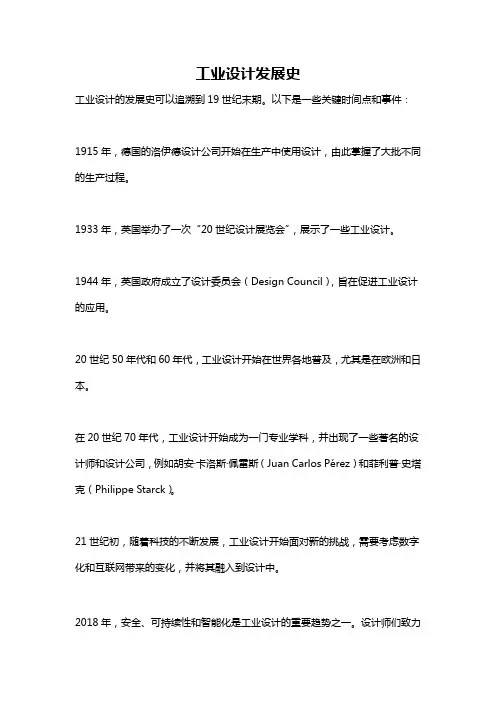 工业设计发展史

工业设计的发展史可以追溯到 19 世纪末期。以下是一些关键时间点和事件：

1915 年，德国的洛伊德设计公司开始在生产中使用设计，由此掌握了大批不同的生产过程。

1933 年，英国举办了一次“20 世纪设计展览会”，展示了一些工业设计。

1944 年，英国政府成立了设计委员会（Design Council），旨在促进工业设计的应用。

20 世纪 50 年代和 60 年代，工业设计开始在世界各地普及，尤其是在欧洲和日本。

在 20 世纪 70 年代，工业设计开始成为一门专业学科，并出现了一些著名的设计师和设计公司，例如胡安·卡洛斯·佩雷斯（Juan Carlos Pérez）和菲利普·史塔克（Philippe Starck）。

21 世纪初，随着科技的不断发展，工业设计开始面对新的挑战，需要考虑数字化和互联网带来的变化，并将其融入到设计中。

2018 年，安全、可持续性和智能化是工业设计的重要趋势之一。设计师们致力